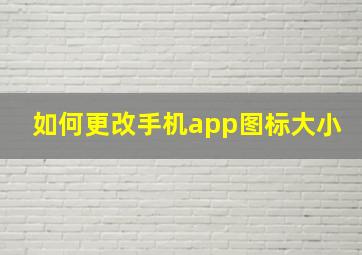 如何更改手机app图标大小